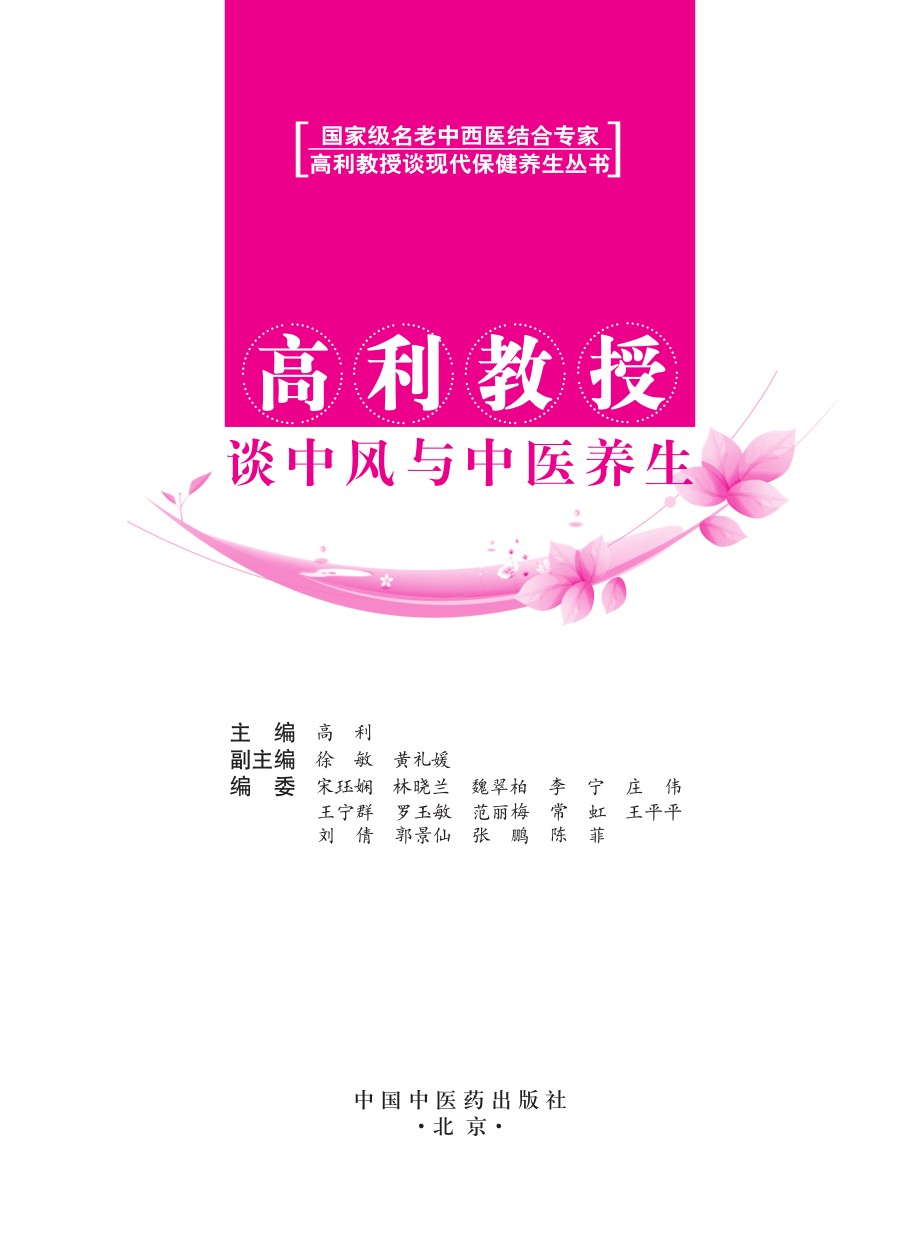 国家级名老中西医结合专家
高利教授谈现代保健养生丛书

高利教授
谈中风与中医养生

主　编　高　利
副主编　徐　敏　黄礼媛
编　委　宋珏娴　林晓兰　魏翠柏　李　宁　庄　伟
王宁群　罗玉敏　范丽梅　常　虹　王平平
刘　倩　郭景仙　张　鹏　陈　菲

中国中医药出版社
·北京·